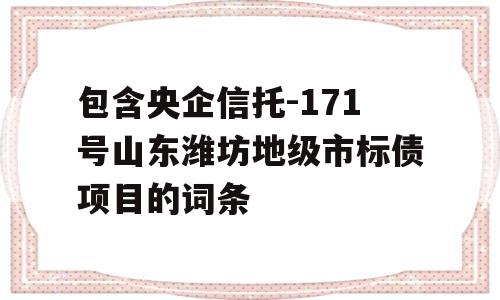 包含央企信托-171号山东潍坊地级市标债项目的词条